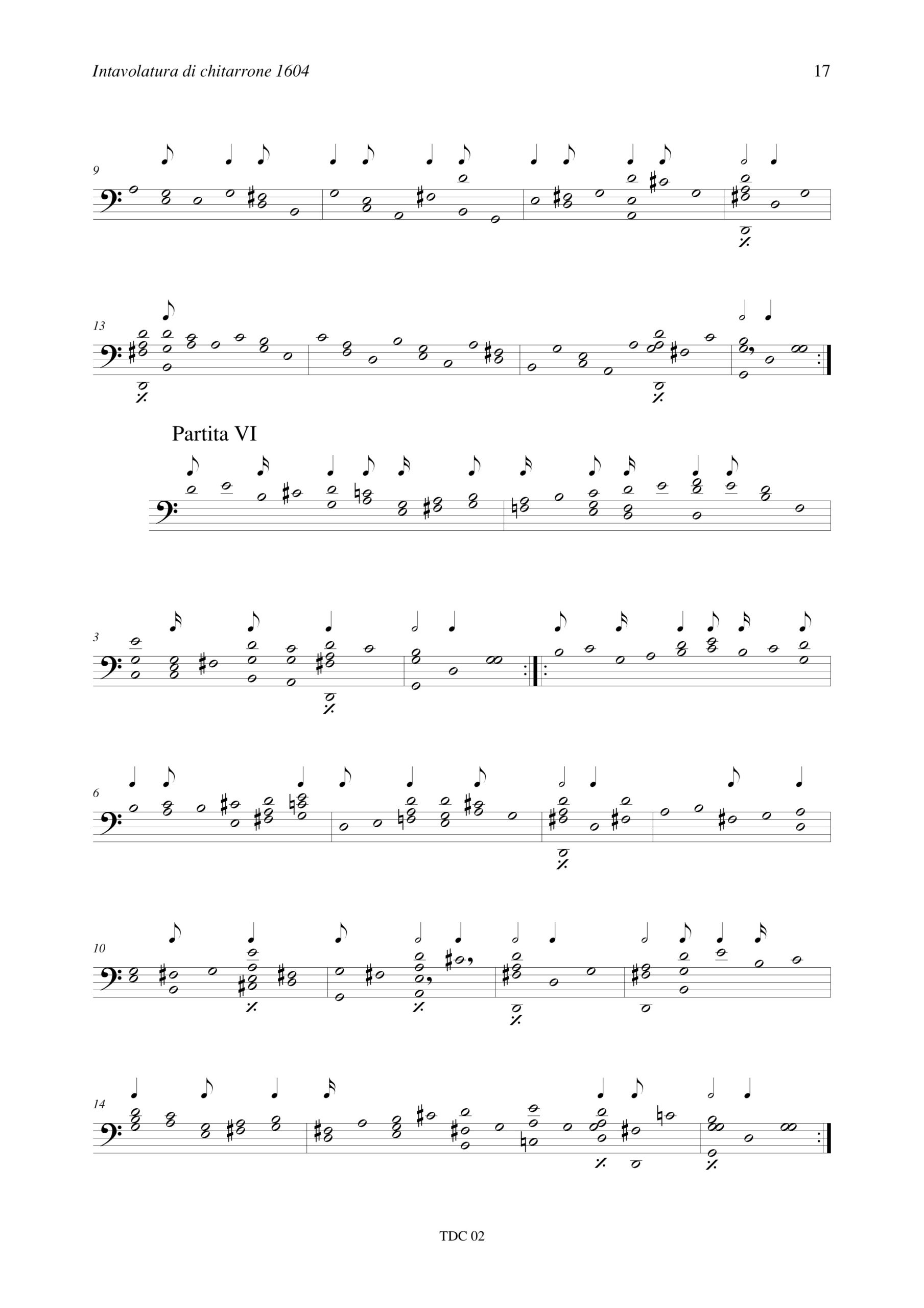 Intavolatura di chitarrone 1604 17

9

13

Partita VI

3

6

10

14

TDC 02